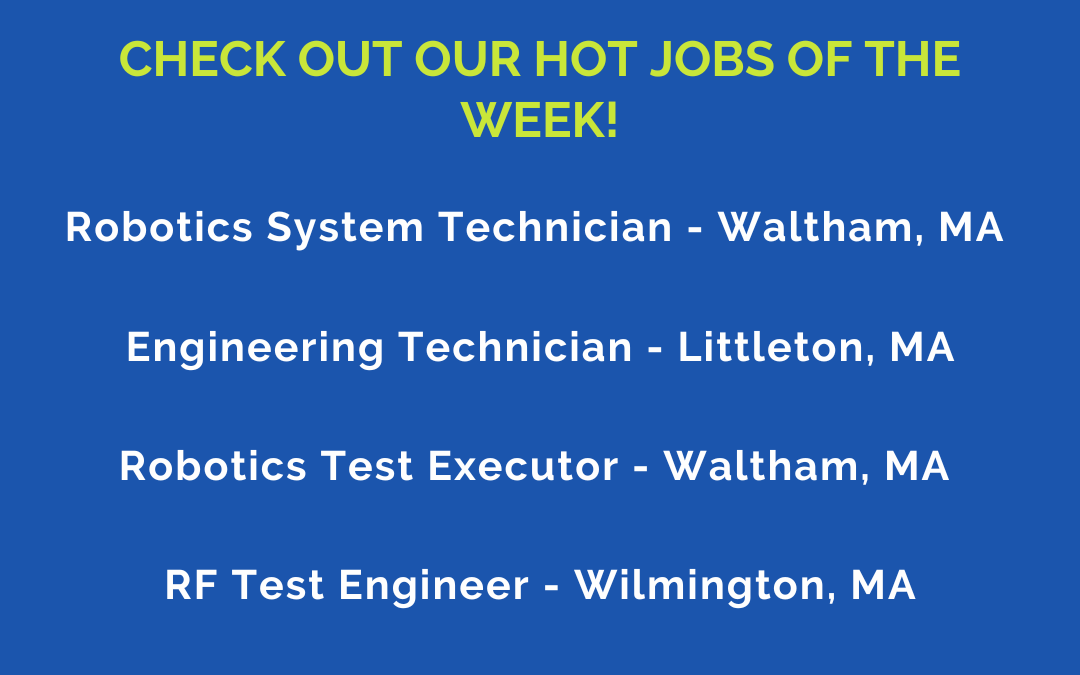 CHECK OUT OUR HOT JOBS OF THE WEEK!

Robotics System Technician - Waltham, MA

Engineering Technician - Littleton, MA

Robotics Test Executor - Waltham, MA

RF Test Engineer - Wilmington, MA